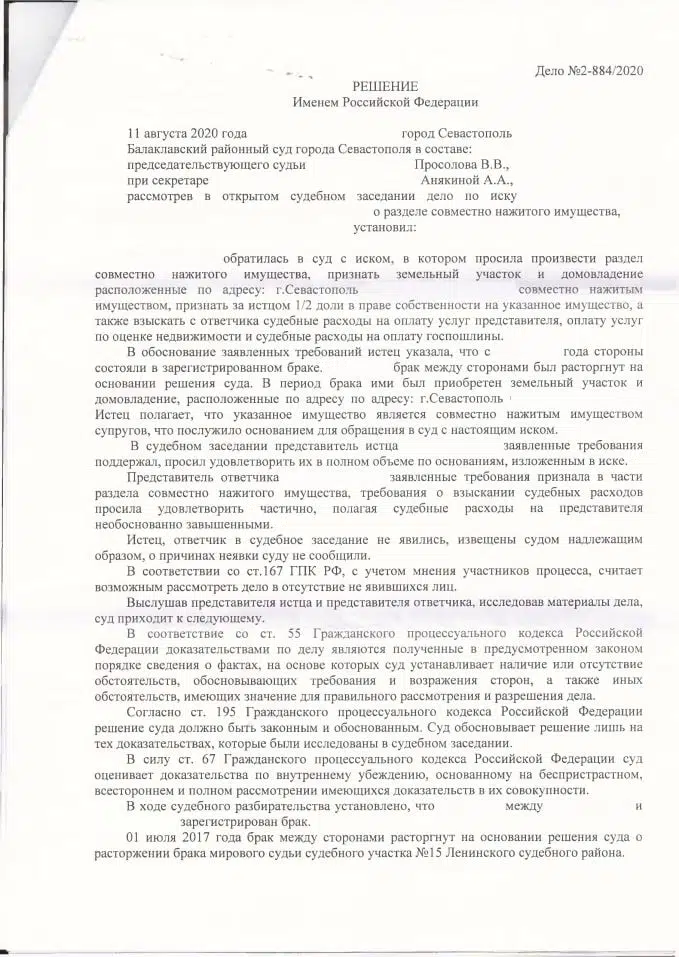 Дело №2-884/2020

РЕШЕНИЕ
Именем Российской Федерации

11 августа 2020 года город Севастополь
Балаклавский районный суд города Севастополя в составе:
председательствующего судьи Просолова В.В.,
при секретаре Анякиной А.А.,
рассмотрев в открытом судебном заседании дело по иску о разделе совместно нажитого имущества,
установил:

обратилась в суд с иском, в котором просила произвести раздел совместно нажитого имущества, признать земельный участок и домовладение расположенные по адресу: г.Севастополь совместно нажитым имуществом, признать за истцом 1/2 доли в праве собственности на указанное имущество, а также взыскать с ответчика судебные расходы на оплату услуг представителя, оплату услуг по оценке недвижимости и судебные расходы на оплату госпошлины.

В обоснование заявленных требований истец указала, что с года стороны состояли в зарегистрированном браке. брак между сторонами был расторгнут на основании решения суда. В период брака ими был приобретен земельный участок и домовладение, расположенные по адресу по адресу: г.Севастополь
Истец полагает, что указанное имущество является совместно нажитым имуществом супругов, что послужило основанием для обращения в суд с настоящим иском.

В судебном заседании представитель истца заявленные требования поддержал, просил удовлетворить их в полном объеме по основаниям, изложенным в иске.

Представитель ответчика заявленные требования признала в части раздела совместно нажитого имущества, требования о взыскании судебных расходов просила удовлетворить частично, полагая судебные расходы на представителя необоснованно завышенными.

Истец, ответчик в судебное заседание не явились, извещены судом надлежащим образом, о причинах неявки суду не сообщили.

В соответствии со ст.167 ГПК РФ, с учетом мнения участников процесса, считает возможным рассмотреть дело в отсутствие не явившихся лиц.

Выслушав представителя истца и представителя ответчика, исследовав материалы дела, суд приходит к следующему.

В соответствие со ст. 55 Гражданского процессуального кодекса Российской Федерации доказательствами по делу являются полученные в предусмотренном законом порядке сведения о фактах, на основе которых суд устанавливает наличие или отсутствие обстоятельств, обосновывающих требования и возражения сторон, а также иных обстоятельств, имеющих значение для правильного рассмотрения и разрешения дела.

Согласно ст. 195 Гражданского процессуального кодекса Российской Федерации решение суда должно быть законным и обоснованным. Суд обосновывает решение лишь на тех доказательствах, которые были исследованы в судебном заседании.

В силу ст. 67 Гражданского процессуального кодекса Российской Федерации суд оценивает доказательства по внутреннему убеждению, основанному на беспристрастном, всестороннем и полном рассмотрении имеющихся доказательств в их совокупности.

В ходе судебного разбирательства установлено, что между и зарегистрирован брак.

01 июля 2017 года брак между сторонами расторгнут на основании решения суда о расторжении брака мирового судьи судебного участка №15 Ленинского судебного района.